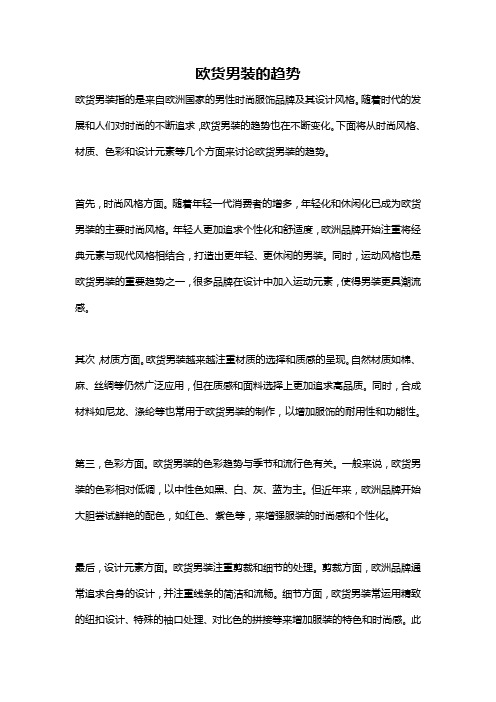 欧货男装的趋势

欧货男装指的是来自欧洲国家的男性时尚服饰品牌及其设计风格。随着时代的发展和人们对时尚的不断追求，欧货男装的趋势也在不断变化。下面将从时尚风格、材质、色彩和设计元素等几个方面来讨论欧货男装的趋势。

首先，时尚风格方面。随着年轻一代消费者的增多，年轻化和休闲化已成为欧货男装的主要时尚风格。年轻人更加追求个性化和舒适度，欧洲品牌开始注重将经典元素与现代风格相结合，打造出更年轻、更休闲的男装。同时，运动风格也是欧货男装的重要趋势之一，很多品牌在设计中加入运动元素，使得男装更具潮流感。

其次，材质方面。欧货男装越来越注重材质的选择和质感的呈现。自然材质如棉、麻、丝绸等仍然广泛应用，但在质感和面料选择上更加追求高品质。同时，合成材料如尼龙、涤纶等也常用于欧货男装的制作，以增加服饰的耐用性和功能性。

第三，色彩方面。欧货男装的色彩趋势与季节和流行色有关。一般来说，欧货男装的色彩相对低调，以中性色如黑、白、灰、蓝为主。但近年来，欧洲品牌开始大胆尝试鲜艳的配色，如红色、紫色等，来增强服装的时尚感和个性化。

最后，设计元素方面。欧货男装注重剪裁和细节的处理。剪裁方面，欧洲品牌通常追求合身的设计，并注重线条的简洁和流畅。细节方面，欧货男装常运用精致的纽扣设计、特殊的袖口处理、对比色的拼接等来增加服装的特色和时尚感。此